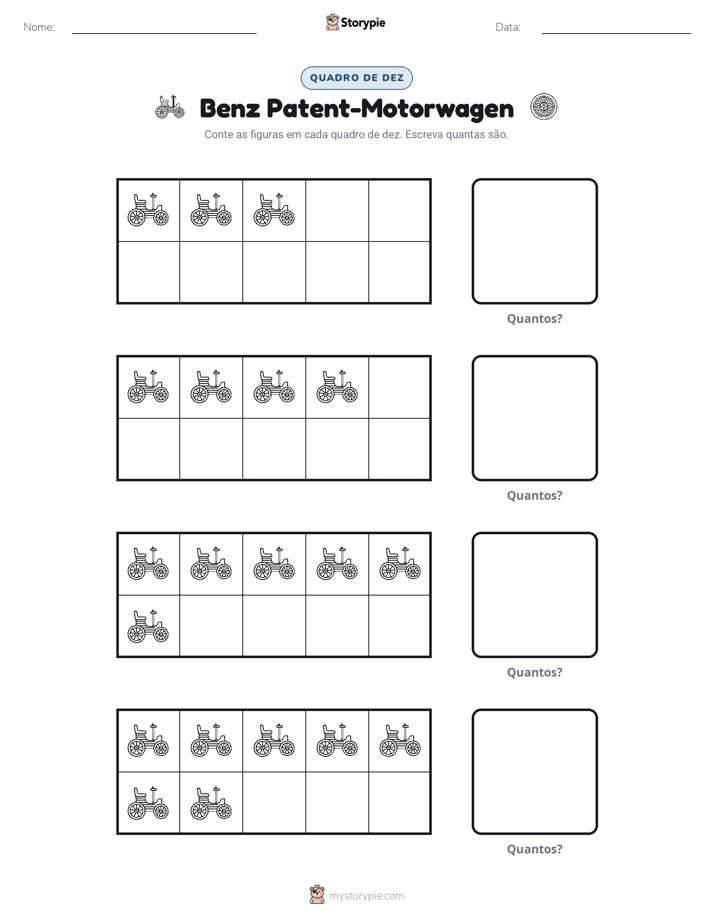 Nome: ____ Storypie Data: ____

QUADRO DE DEZ

Benz Patent-Motorwagen

Conte as figuras em cada quadro de dez. Escreva quantas são.

Quantos?

Quantos?

Quantos?

Quantos?

mystorypie.com